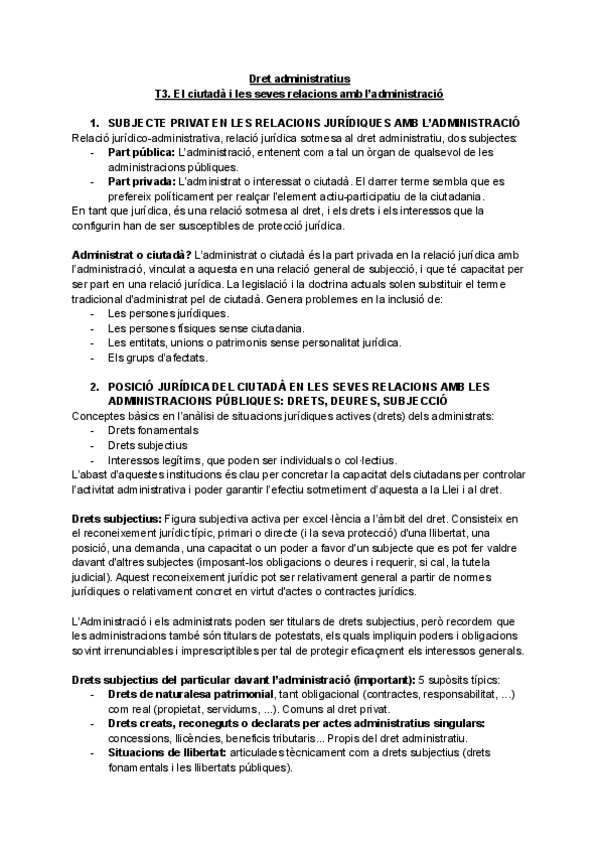 Dret administratius
T3. El ciutadà i les seves relacions amb l'administració

1. SUBJECTE PRIVAT EN LES RELACIONS JURÍDIQUES AMB L'ADMINISTRACIÓ
Relació jurídico-administrativa, relació jurídica sotmesa al dret administratiu, dos subjectes:
- Part pública: L'administració, entenent com a tal un òrgan de qualsevol de les administracions públiques.
- Part privada: L'administrat o interessat o ciutadà. El darrer terme sembla que es prefereix políticament per realçar l'element actiu-participatiu de la ciutadania.
En tant que jurídica, és una relació sotmesa al dret, i els drets i els interessos que la configurin han de ser susceptibles de protecció jurídica.

Administrat o ciutadà? L'administrat o ciutadà és la part privada en la relació jurídica amb l'administració, vinculat a aquesta en una relació general de subjecció, i que té capacitat per ser part en una relació jurídica. La legislació i la doctrina actuals solen substituir el terme tradicional d'administrat pel de ciutadà. Genera problemes en la inclusió de:
- Les persones jurídiques.
- Les persones físiques sense ciutadania.
- Les entitats, unions o patrimonis sense personalitat jurídica.
- Els grups d'afectats.

2. POSICIÓ JURÍDICA DEL CIUTADÀ EN LES SEVES RELACIONS AMB LES ADMINISTRACIONS PÚBLIQUES: DRETS, DEURES, SUBJECCIÓ
Conceptes bàsics en l'anàlisi de situacions jurídiques actives (drets) dels administrats:
- Drets fonamentals
- Drets subjectius
- Interessos legítims, que poden ser individuals o col·lectius.
L'abast d'aquestes institucions és clau per concretar la capacitat dels ciutadans per controlar l'activitat administrativa i poder garantir l'efectiu sotmetiment d'aquesta a la Llei i al dret.

Drets subjectius: Figura subjectiva activa per excel·lència a l'àmbit del dret. Consisteix en el reconeixement jurídic típic, primari o directe (i la seva protecció) d'una llibertat, una posició, una demanda, una capacitat o un poder a favor d'un subjecte que es pot fer valdre davant d'altres subjectes (imposant-los obligacions o deures i requerir, si cal, la tutela judicial). Aquest reconeixement jurídic pot ser relativament general a partir de normes jurídiques o relativament concret en virtut d'actes o contractes jurídics.

L'Administració i els administrats poden ser titulars de drets subjectius, però recordem que les administracions també són titulars de potestats, els quals impliquin poders i obligacions sovint irrenunciables i imprescriptibles per tal de protegir eficaçment els interessos generals.

Drets subjectius del particular davant l'administració (important): 5 supòsits típics:
- Drets de naturalesa patrimonial, tant obligacional (contractes, responsabilitat, ...) com real (propietat, servidums, ...). Comuns al dret privat.
- Drets creats, reconeguts o declarats per actes administratius singulars: concessions, llicències, beneficis tributaris... Propis del dret administratiu.
- Situacions de llibertat: articulades tècnicament com a drets subjectius (drets fonamentals i les llibertats públiques).